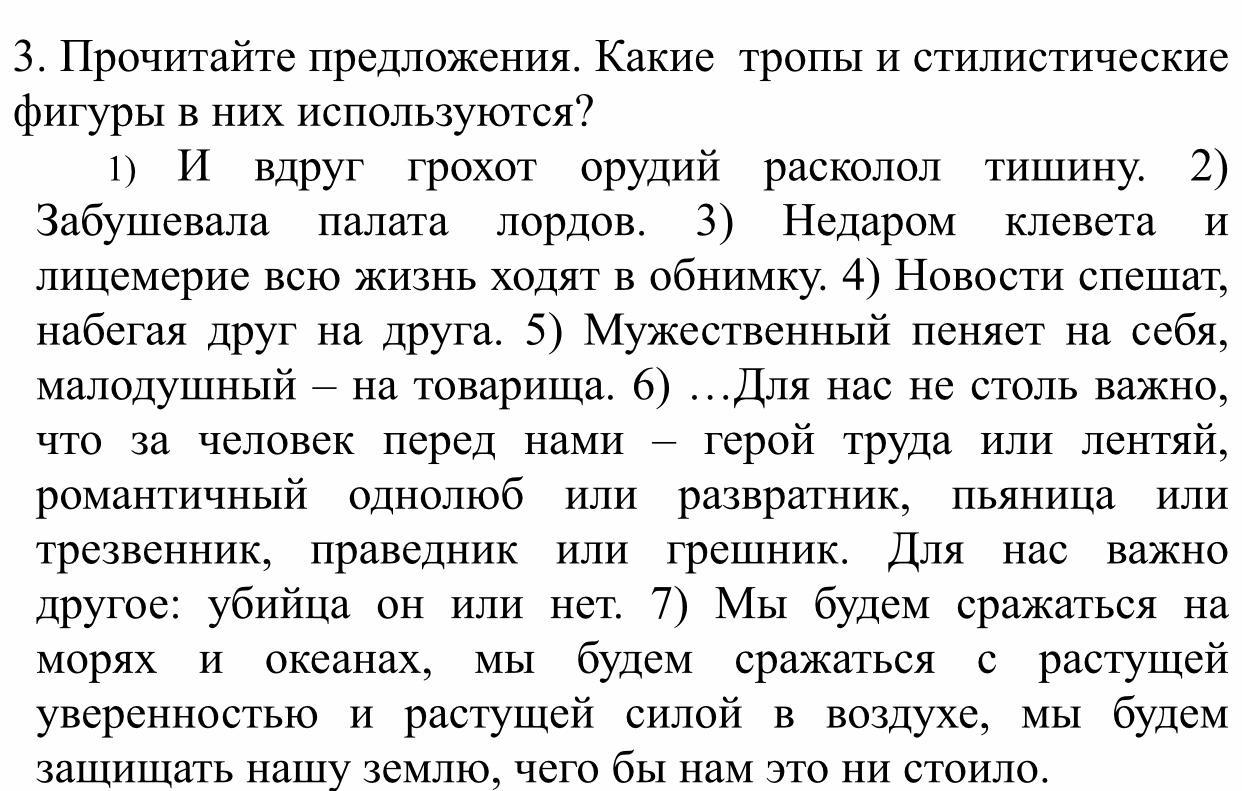 3. Прочитайте предложения. Какие тропы и стилистические фигуры в них используются?

1) И вдруг грохот орудий расколол тишину. 2) Забушевала палата лордов. 3) Недаром клевета и лицемерие всю жизнь ходят в обнимку. 4) Новости спешат, набегая друг на друга. 5) Мужественный пеняет на себя, малодушный – на товарища. 6) …Для нас не столь важно, что за человек перед нами – герой труда или лентяй, романтичный однолюб или развратник, пьяница или трезвенник, праведник или грешник. Для нас важно другое: убийца он или нет. 7) Мы будем сражаться на морях и океанах, мы будем сражаться с растущей уверенностью и растущей силой в воздухе, мы будем защищать нашу землю, чего бы нам это ни стоило.